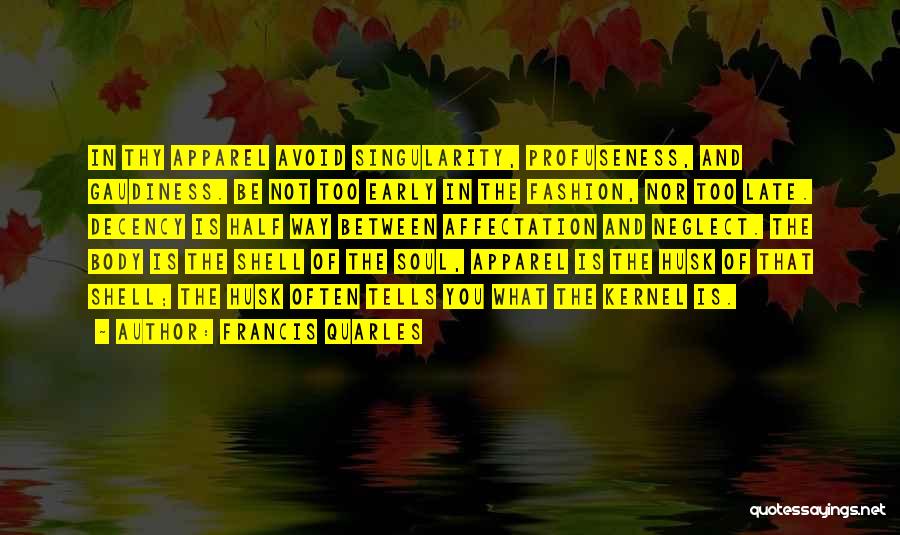 IN THY APPAREL AVOID SINGULARITY, PROFUSENESS, AND GAUDINESS. BE NOT TOO EARLY IN THE FASHION, NOR TOO LATE. DECENCY IS HALF WAY BETWEEN AFFECTATION AND NEGLECT. THE BODY IS THE SHELL OF THE SOUL, APPAREL IS THE HUSK OF THAT SHELL; THE HUSK OFTEN TELLS YOU WHAT THE KERNEL IS.

- AUTHOR: FRANCIS QUARLES

quotessayings.net